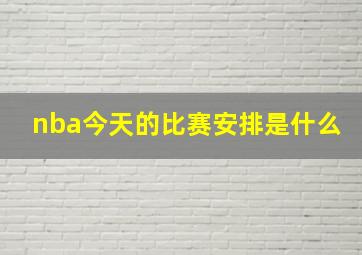 nba今天的比赛安排是什么